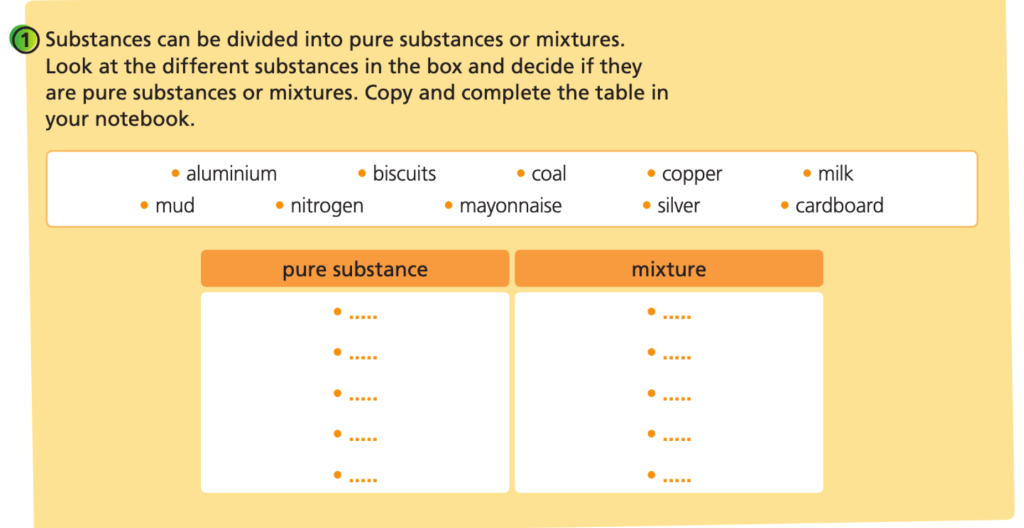 1 Substances can be divided into pure substances or mixtures. Look at the different substances in the box and decide if they are pure substances or mixtures. Copy and complete the table in your notebook.

• aluminium • biscuits • coal • copper • milk
• mud • nitrogen • mayonnaise • silver • cardboard

| pure substance | mixture |
|---|---|
| • ..... | • ..... |
| • ..... | • ..... |
| • ..... | • ..... |
| • ..... | • ..... |
| • ..... | • ..... |